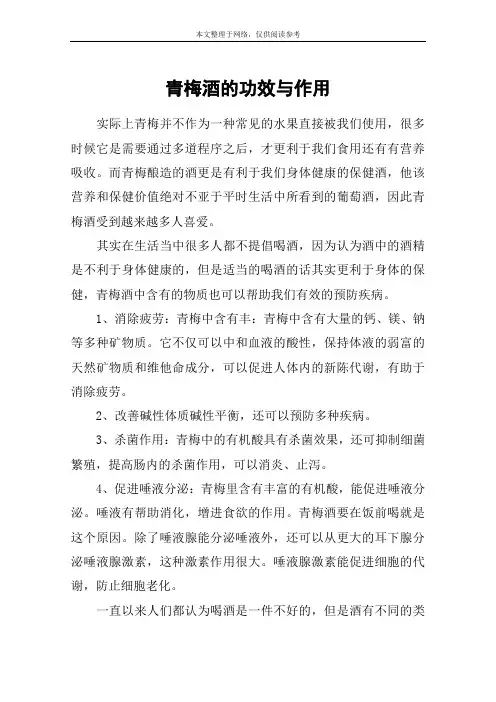 本文整理于网络，仅供阅读参考

青梅酒的功效与作用

实际上青梅并不作为一种常见的水果直接被我们使用，很多时候它是需要通过多道程序之后，才更利于我们食用还有有营养吸收。而青梅酿造的酒更是有利于我们身体健康的保健酒，他该营养和保健价值绝对不亚于平时生活中所看到的葡萄酒，因此青梅酒受到越来越多人喜爱。

其实在生活当中很多人都不提倡喝酒，因为认为酒中的酒精是不利于身体健康的，但是适当的喝酒的话其实更利于身体的保健，青梅酒中含有的物质也可以帮助我们有效的预防疾病。

1、消除疲劳：青梅中含有丰：青梅中含有大量的钙、镁、钠等多种矿物质。它不仅可以中和血液的酸性，保持体液的弱富的天然矿物质和维他命成分，可以促进人体内的新陈代谢，有助于消除疲劳。

2、改善碱性体质碱性平衡，还可以预防多种疾病。

3、杀菌作用：青梅中的有机酸具有杀菌效果，还可抑制细菌繁殖，提高肠内的杀菌作用，可以消炎、止泻。

4、促进唾液分泌：青梅里含有丰富的有机酸，能促进唾液分泌。唾液有帮助消化，增进食欲的作用。青梅酒要在饭前喝就是这个原因。除了唾液腺能分泌唾液外，还可以从更大的耳下腺分泌唾液腺激素，这种激素作用很大。唾液腺激素能促进细胞的代谢，防止细胞老化。

一直以来人们都认为喝酒是一件不好的，但是酒有不同的类